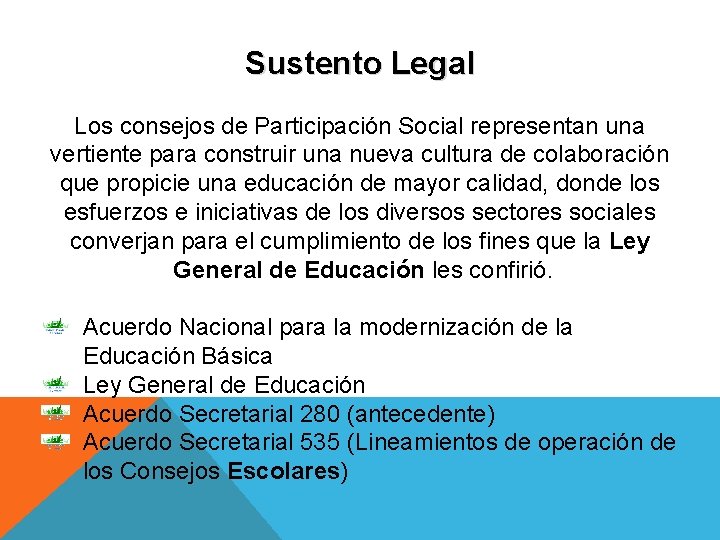 Sustento Legal

Los consejos de Participación Social representan una vertiente para construir una nueva cultura de colaboración que propicie una educación de mayor calidad, donde los esfuerzos e iniciativas de los diversos sectores sociales converjan para el cumplimiento de los fines que la Ley General de Educación les confirió.

Acuerdo Nacional para la modernización de la Educación Básica
Ley General de Educación
Acuerdo Secretarial 280 (antecedente)
Acuerdo Secretarial 535 (Lineamientos de operación de los Consejos Escolares)